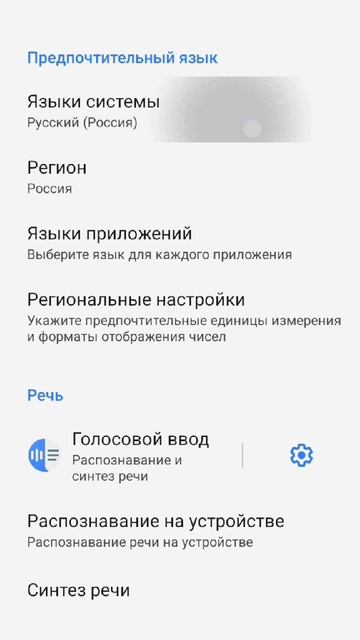 Предпочтительный язык

Языки системы
Русский (Россия)

Регион
Россия

Языки приложений
Выберите язык для каждого приложения

Региональные настройки
Укажите предпочтительные единицы измерения и форматы отображения чисел

Речь

Голосовой ввод
Распознавание и синтез речи

Распознавание на устройстве
Распознавание речи на устройстве

Синтез речи